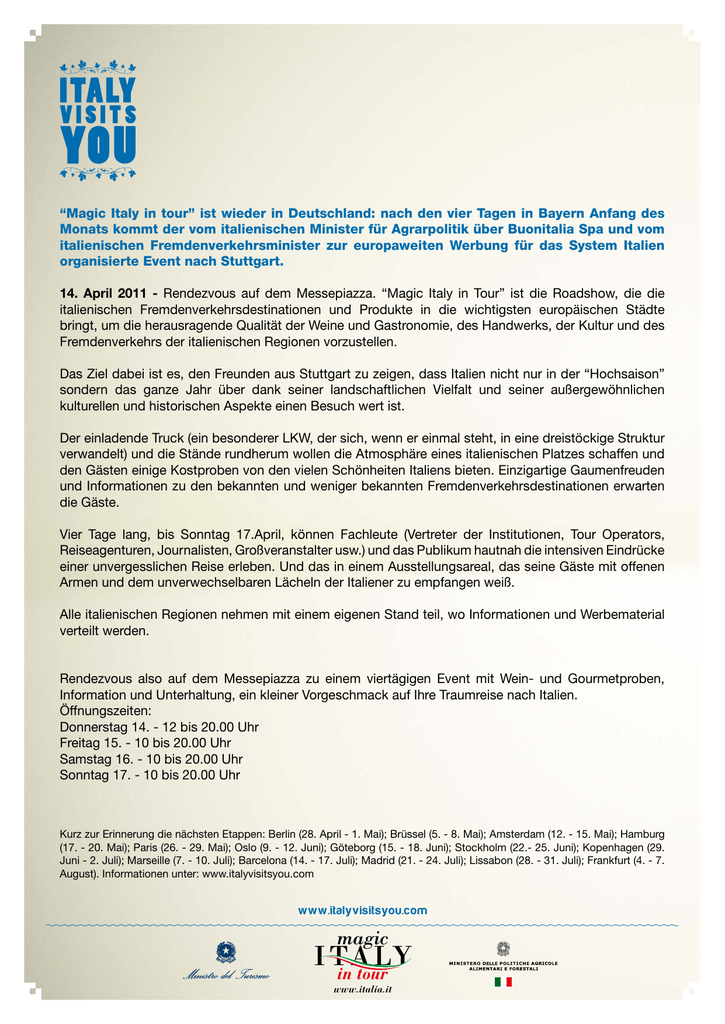 ITALY VISITS YOU

“Magic Italy in tour” ist wieder in Deutschland: nach den vier Tagen in Bayern Anfang des Monats kommt der vom italienischen Minister für Agrarpolitik über Buonitalia Spa und vom italienischen Fremdenverkehrsminister zur europaweiten Werbung für das System Italien organisierte Event nach Stuttgart.

14. April 2011 - Rendezvous auf dem Messepiazza. “Magic Italy in Tour” ist die Roadshow, die die italienischen Fremdenverkehrsdestinationen und Produkte in die wichtigsten europäischen Städte bringt, um die herausragende Qualität der Weine und Gastronomie, des Handwerks, der Kultur und des Fremdenverkehrs der italienischen Regionen vorzustellen.

Das Ziel dabei ist es, den Freunden aus Stuttgart zu zeigen, dass Italien nicht nur in der “Hochsaison” sondern das ganze Jahr über dank seiner landschaftlichen Vielfalt und seiner außergewöhnlichen kulturellen und historischen Aspekte einen Besuch wert ist.

Der einladende Truck (ein besonderer LKW, der sich, wenn er einmal steht, in eine dreistöckige Struktur verwandelt) und die Stände rundherum wollen die Atmosphäre eines italienischen Platzes schaffen und den Gästen einige Kostproben von den vielen Schönheiten Italiens bieten. Einzigartige Gaumenfreuden und Informationen zu den bekannten und weniger bekannten Fremdenverkehrsdestinationen erwarten die Gäste.

Vier Tage lang, bis Sonntag 17.April, können Fachleute (Vertreter der Institutionen, Tour Operators, Reiseagenturen, Journalisten, Großveranstalter usw.) und das Publikum hautnah die intensiven Eindrücke einer unvergesslichen Reise erleben. Und das in einem Ausstellungsareal, das seine Gäste mit offenen Armen und dem unverwechselbaren Lächeln der Italiener zu empfangen weiß.

Alle italienischen Regionen nehmen mit einem eigenen Stand teil, wo Informationen und Werbematerial verteilt werden.

Rendezvous also auf dem Messepiazza zu einem viertägigen Event mit Wein- und Gourmetproben, Information und Unterhaltung, ein kleiner Vorgeschmack auf Ihre Traumreise nach Italien.
Öffnungszeiten:
Donnerstag 14. - 12 bis 20.00 Uhr
Freitag 15. - 10 bis 20.00 Uhr
Samstag 16. - 10 bis 20.00 Uhr
Sonntag 17. - 10 bis 20.00 Uhr

Kurz zur Erinnerung die nächsten Etappen: Berlin (28. April - 1. Mai); Brüssel (5. - 8. Mai); Amsterdam (12. - 15. Mai); Hamburg (17. - 20. Mai); Paris (26. - 29. Mai); Oslo (9. - 12. Juni); Göteborg (15. - 18. Juni); Stockholm (22.- 25. Juni); Kopenhagen (29. Juni - 2. Juli); Marseille (7. - 10. Juli); Barcelona (14. - 17. Juli); Madrid (21. - 24. Juli); Lissabon (28. - 31. Juli); Frankfurt (4. - 7. August). Informationen unter: www.italyvisitsyou.com

www.italyvisitsyou.com

Ministro del Turismo

magic ITALY in tour
www.italia.it

MINISTERO DELLE POLITICHE AGRICOLE ALIMENTARI E FORESTALI